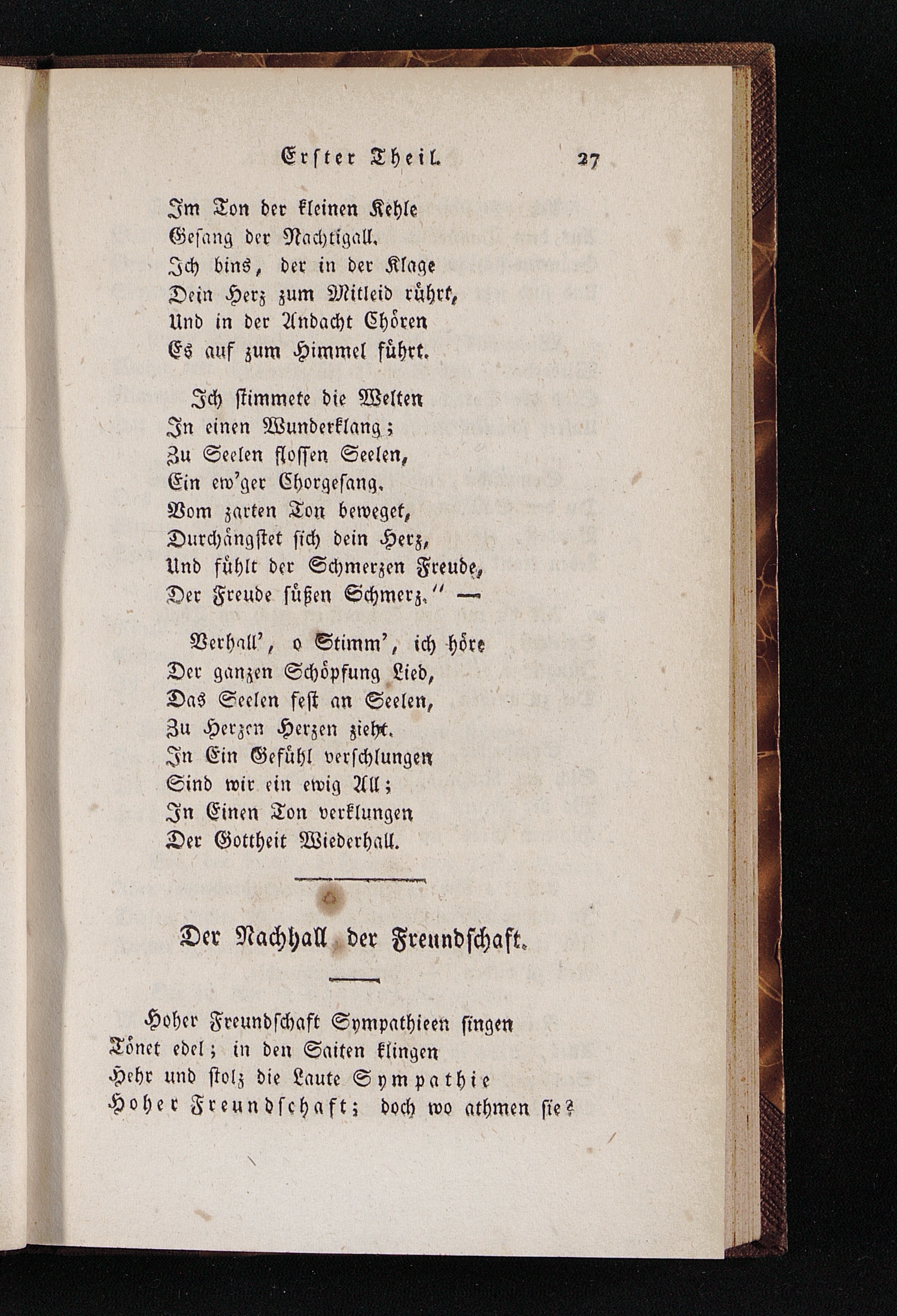 Erster Theil. 27

Im Ton der kleinen Kehle
Gesang der Nachtigall.
Ich bins, der in der Klage
Dein Herz zum Mitleid rührt,
Und in der Andacht Chören
Es auf zum Himmel führt.

Ich stimmete die Welten
In einen Wunderklang;
Zu Seelen flossen Seelen,
Ein ew'ger Chorgesang.
Vom zarten Ton beweget,
Durchängstet sich dein Herz,
Und fühlt der Schmerzen Freude,
Der Freude süßen Schmerz." —

Verhall', o Stimm', ich höre
Der ganzen Schöpfung Lied,
Das Seelen fest an Seelen,
Zu Herzen Herzen zieht.
In Ein Gefühl verschlungen
Sind wir ein ewig All;
In Einen Ton verklungen
Der Gottheit Wiederhall.

Der Nachhall der Freundschaft.

Hoher Freundschaft Sympathieen singen
Tönet edel; in den Saiten klingen
Hehr und stolz die Laute Sympathie
Hoher Freundschaft; doch wo athmen sie?